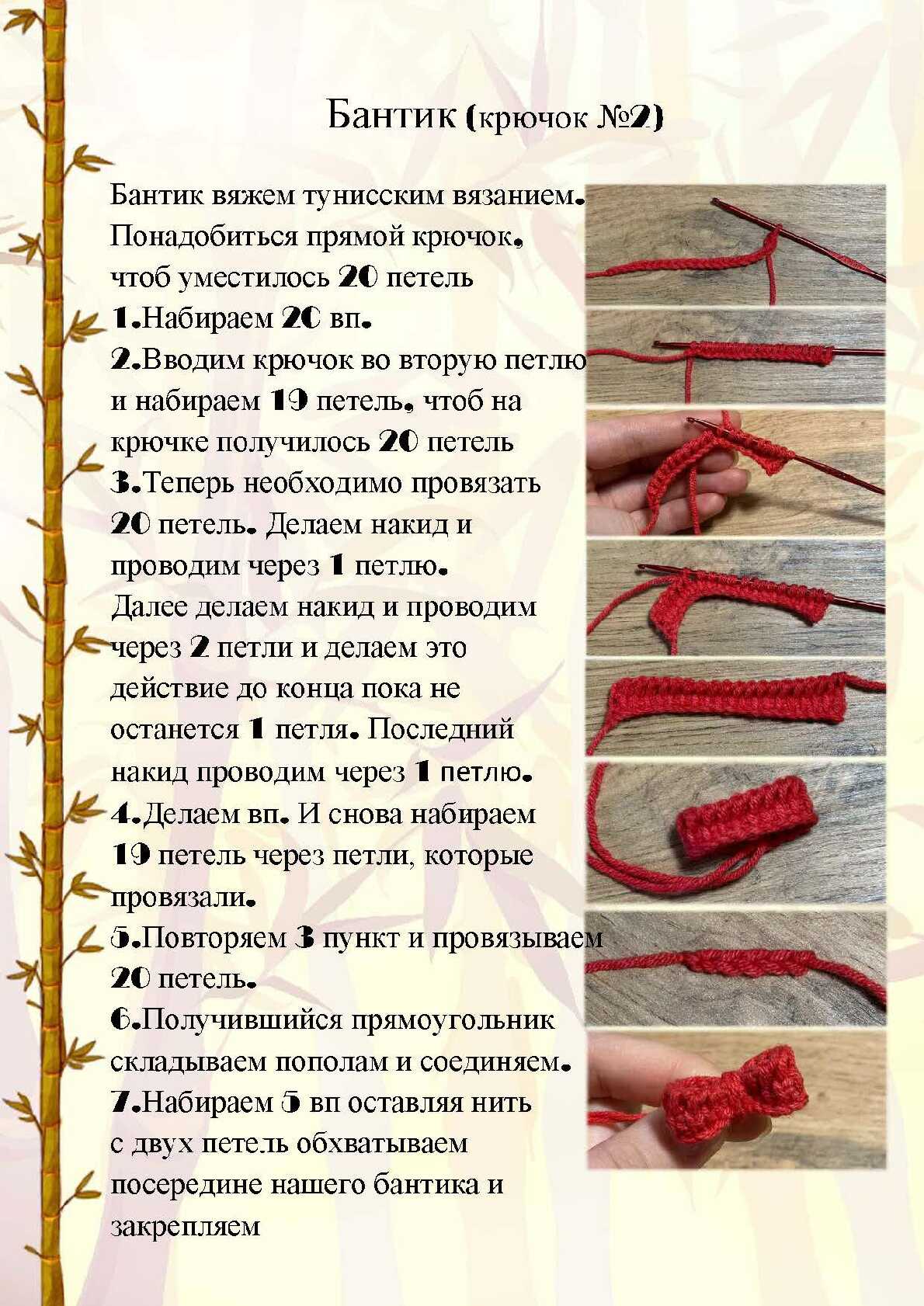 Бантик (крючок №2)

Бантик вяжем тунисским вязанием. Понадобиться прямой крючок, чтоб уместилось 20 петель
1.Набираем 20 вп.
2.Вводим крючок во вторую петлю и набираем 19 петель, чтоб на крючке получилось 20 петель
3.Теперь необходимо провязать 20 петель. Делаем накид и проводим через 1 петлю. Далее делаем накид и проводим через 2 петли и делаем это действие до конца пока не останется 1 петля. Последний накид проводим через 1 петлю.
4.Делаем вп. И снова набираем 19 петель через петли, которые провязали.
5.Повторяем 3 пункт и провязываем 20 петель.
6.Получившийся прямоугольник складываем пополам и соединяем.
7.Набираем 5 вп оставляя нить с двух петель обхватываем посередине нашего бантика и закрепляем